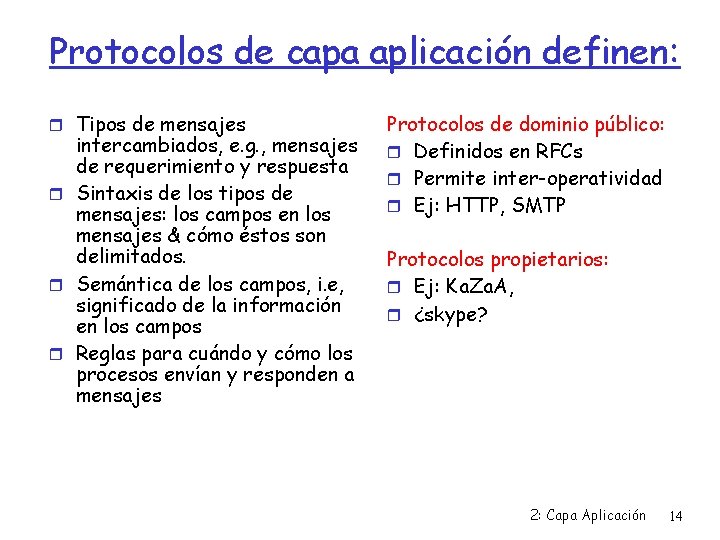 Protocolos de capa aplicación definen:

Tipos de mensajes intercambiados, e.g., mensajes de requerimiento y respuesta

Sintaxis de los tipos de mensajes: los campos en los mensajes & cómo éstos son delimitados.

Semántica de los campos, i.e, significado de la información en los campos

Reglas para cuándo y cómo los procesos envían y responden a mensajes

Protocolos de dominio público:

Definidos en RFCs

Permite inter-operatividad

Ej: HTTP, SMTP

Protocolos propietarios:

Ej: KaZaA,

¿skype?

2: Capa Aplicación 14